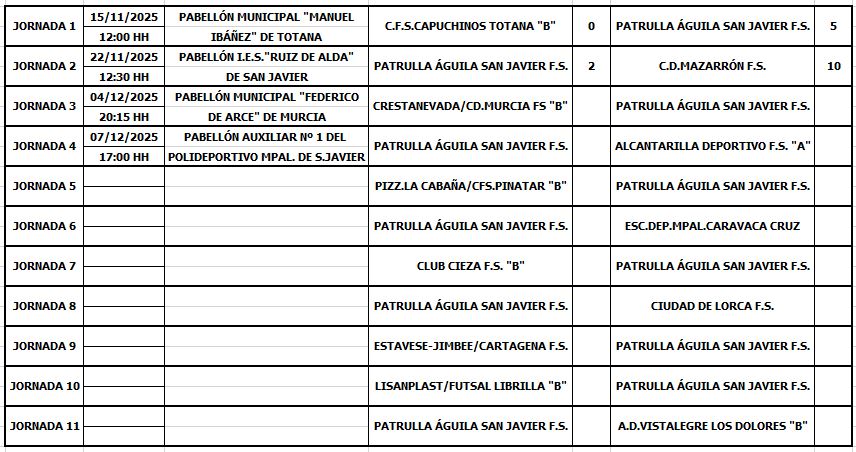 | | | | | | | |
|---|---|---|---|---|---|---|
| JORNADA 1 | 15/11/2025 12:00 HH | PABELLÓN MUNICIPAL "MANUEL IBÁÑEZ" DE TOTANA | C.F.S.CAPUCHINOS TOTANA "B" | 0 | PATRULLA ÁGUILA SAN JAVIER F.S. | 5 |
| JORNADA 2 | 22/11/2025 12:30 HH | PABELLÓN I.E.S."RUIZ DE ALDA" DE SAN JAVIER | PATRULLA ÁGUILA SAN JAVIER F.S. | 2 | C.D.MAZARRÓN F.S. | 10 |
| JORNADA 3 | 04/12/2025 20:15 HH | PABELLÓN MUNICIPAL "FEDERICO DE ARCE" DE MURCIA | CRESTANEVADA/CD.MURCIA FS "B" | | PATRULLA ÁGUILA SAN JAVIER F.S. | |
| JORNADA 4 | 07/12/2025 17:00 HH | PABELLÓN AUXILIAR Nº 1 DEL POLIDEPORTIVO MPAL. DE S.JAVIER | PATRULLA ÁGUILA SAN JAVIER F.S. | | ALCANTARILLA DEPORTIVO F.S. "A" | |
| JORNADA 5 | | | PIZZ.LA CABAÑA/CFS.PINATAR "B" | | PATRULLA ÁGUILA SAN JAVIER F.S. | |
| JORNADA 6 | | | PATRULLA ÁGUILA SAN JAVIER F.S. | | ESC.DEP.MPAL.CARAVACA CRUZ | |
| JORNADA 7 | | | CLUB CIEZA F.S. "B" | | PATRULLA ÁGUILA SAN JAVIER F.S. | |
| JORNADA 8 | | | PATRULLA ÁGUILA SAN JAVIER F.S. | | CIUDAD DE LORCA F.S. | |
| JORNADA 9 | | | ESTAVESE-JIMBEE/CARTAGENA F.S. | | PATRULLA ÁGUILA SAN JAVIER F.S. | |
| JORNADA 10 | | | LISANPLAST/FUTSAL LIBRILLA "B" | | PATRULLA ÁGUILA SAN JAVIER F.S. | |
| JORNADA 11 | | | PATRULLA ÁGUILA SAN JAVIER F.S. | | A.D.VISTALEGRE LOS DOLORES "B" | |